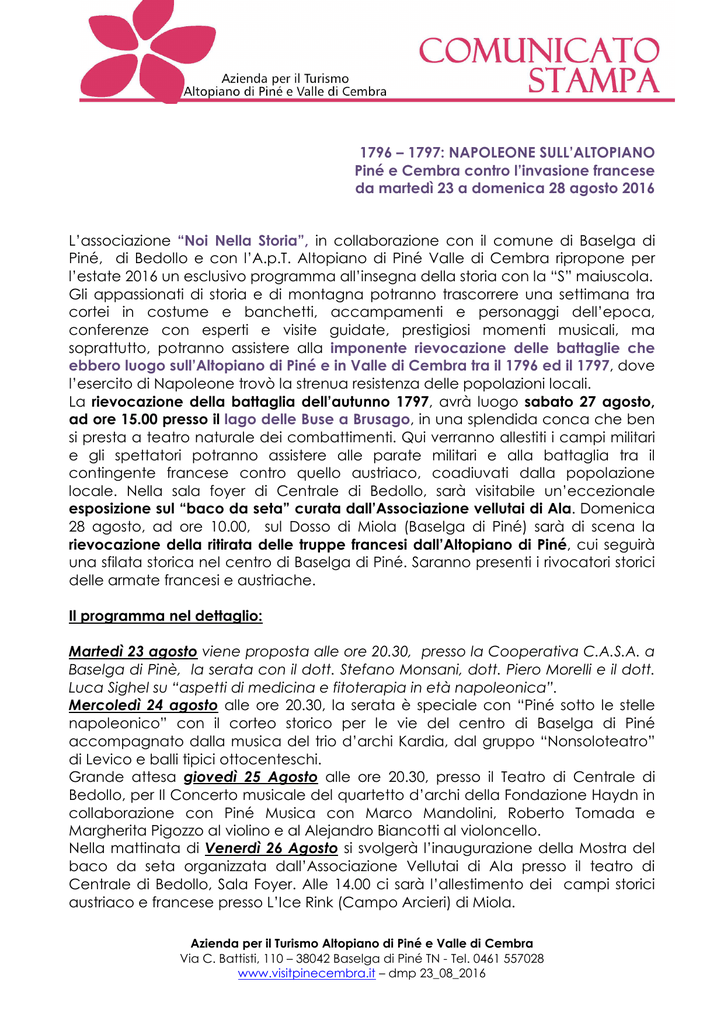 Azienda per il Turismo
Altopiano di Piné e Valle di Cembra

COMUNICATO STAMPA

1796 – 1797: NAPOLEONE SULL'ALTOPIANO
Piné e Cembra contro l'invasione francese
da martedì 23 a domenica 28 agosto 2016

L'associazione "Noi Nella Storia", in collaborazione con il comune di Baselga di Piné, di Bedollo e con l'A.p.T. Altopiano di Piné Valle di Cembra ripropone per l'estate 2016 un esclusivo programma all'insegna della storia con la "S" maiuscola. Gli appassionati di storia e di montagna potranno trascorrere una settimana tra cortei in costume e banchetti, accampamenti e personaggi dell'epoca, conferenze con esperti e visite guidate, prestigiosi momenti musicali, ma soprattutto, potranno assistere alla imponente rievocazione delle battaglie che ebbero luogo sull'Altopiano di Piné e in Valle di Cembra tra il 1796 ed il 1797, dove l'esercito di Napoleone trovò la strenua resistenza delle popolazioni locali.
La rievocazione della battaglia dell'autunno 1797, avrà luogo sabato 27 agosto, ad ore 15.00 presso il lago delle Buse a Brusago, in una splendida conca che ben si presta a teatro naturale dei combattimenti. Qui verranno allestiti i campi militari e gli spettatori potranno assistere alle parate militari e alla battaglia tra il contingente francese contro quello austriaco, coadiuvati dalla popolazione locale. Nella sala foyer di Centrale di Bedollo, sarà visitabile un'eccezionale esposizione sul "baco da seta" curata dall'Associazione vellutai di Ala. Domenica 28 agosto, ad ore 10.00, sul Dosso di Miola (Baselga di Piné) sarà di scena la rievocazione della ritirata delle truppe francesi dall'Altopiano di Piné, cui seguirà una sfilata storica nel centro di Baselga di Piné. Saranno presenti i rivocatori storici delle armate francesi e austriache.

Il programma nel dettaglio:

Martedì 23 agosto viene proposta alle ore 20.30, presso la Cooperativa C.A.S.A. a Baselga di Pinè, la serata con il dott. Stefano Monsani, dott. Piero Morelli e il dott. Luca Sighel su "aspetti di medicina e fitoterapia in età napoleonica".
Mercoledì 24 agosto alle ore 20.30, la serata è speciale con "Piné sotto le stelle napoleonico" con il corteo storico per le vie del centro di Baselga di Piné accompagnato dalla musica del trio d'archi Kardia, dal gruppo "Nonsoloteatro" di Levico e balli tipici ottocenteschi.
Grande attesa giovedì 25 Agosto alle ore 20.30, presso il Teatro di Centrale di Bedollo, per Il Concerto musicale del quartetto d'archi della Fondazione Haydn in collaborazione con Piné Musica con Marco Mandolini, Roberto Tomada e Margherita Pigozzo al violino e al Alejandro Biancotti al violoncello.
Nella mattinata di Venerdì 26 Agosto si svolgerà l'inaugurazione della Mostra del baco da seta organizzata dall'Associazione Vellutai di Ala presso il teatro di Centrale di Bedollo, Sala Foyer. Alle 14.00 ci sarà l'allestimento dei campi storici austriaco e francese presso L'Ice Rink (Campo Arcieri) di Miola.

Azienda per il Turismo Altopiano di Piné e Valle di Cembra
Via C. Battisti, 110 – 38042 Baselga di Piné TN - Tel. 0461 557028
www.visitpinecembra.it – dmp 23_08_2016